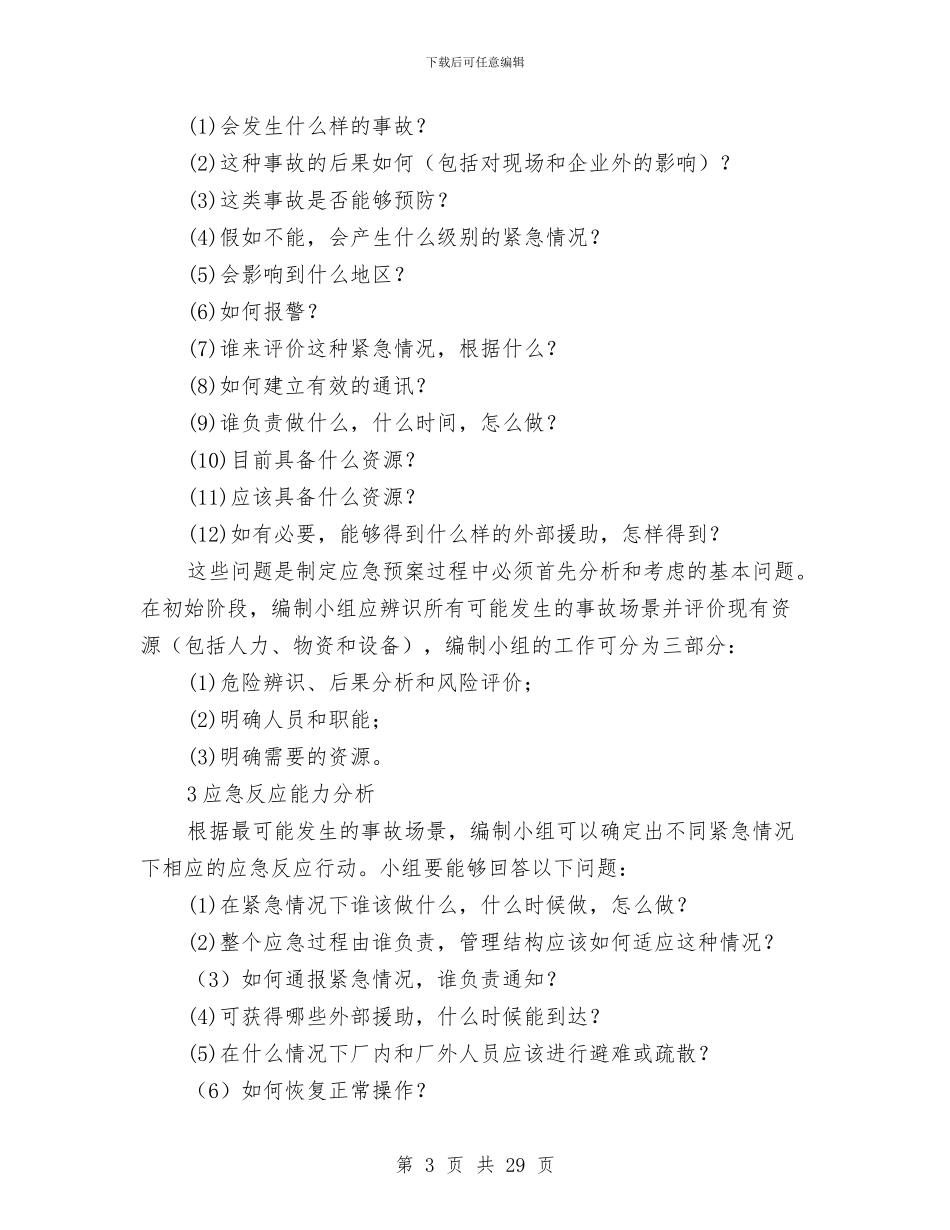 下载后可任意编辑

(1)会发生什么样的事故？

(2)这种事故的后果如何（包括对现场和企业外的影响）？

(3)这类事故是否能够预防？

(4)假如不能，会产生什么级别的紧急情况？

(5)会影响到什么地区？

(6)如何报警？

(7)谁来评价这种紧急情况，根据什么？

(8)如何建立有效的通讯？

(9)谁负责做什么，什么时间，怎么做？

(10)目前具备什么资源？

(11)应该具备什么资源？

(12)如有必要，能够得到什么样的外部援助，怎样得到？

这些问题是制定应急预案过程中必须首先分析和考虑的基本问题。在初始阶段，编制小组应辨识所有可能发生的事故场景并评价现有资源（包括人力、物资和设备），编制小组的工作可分为三部分：

(1)危险辨识、后果分析和风险评价；

(2)明确人员和职能；

(3)明确需要的资源。

3应急反应能力分析

根据最可能发生的事故场景，编制小组可以确定出不同紧急情况下相应的应急反应行动。小组要能够回答以下问题：

(1)在紧急情况下谁该做什么，什么时候做，怎么做？

(2)整个应急过程由谁负责，管理结构应该如何适应这种情况？

（3）如何通报紧急情况，谁负责通知？

(4)可获得哪些外部援助，什么时候能到达？

(5)在什么情况下厂内和厂外人员应该进行避难或疏散？

（6）如何恢复正常操作？

第 3 页 共 29 页